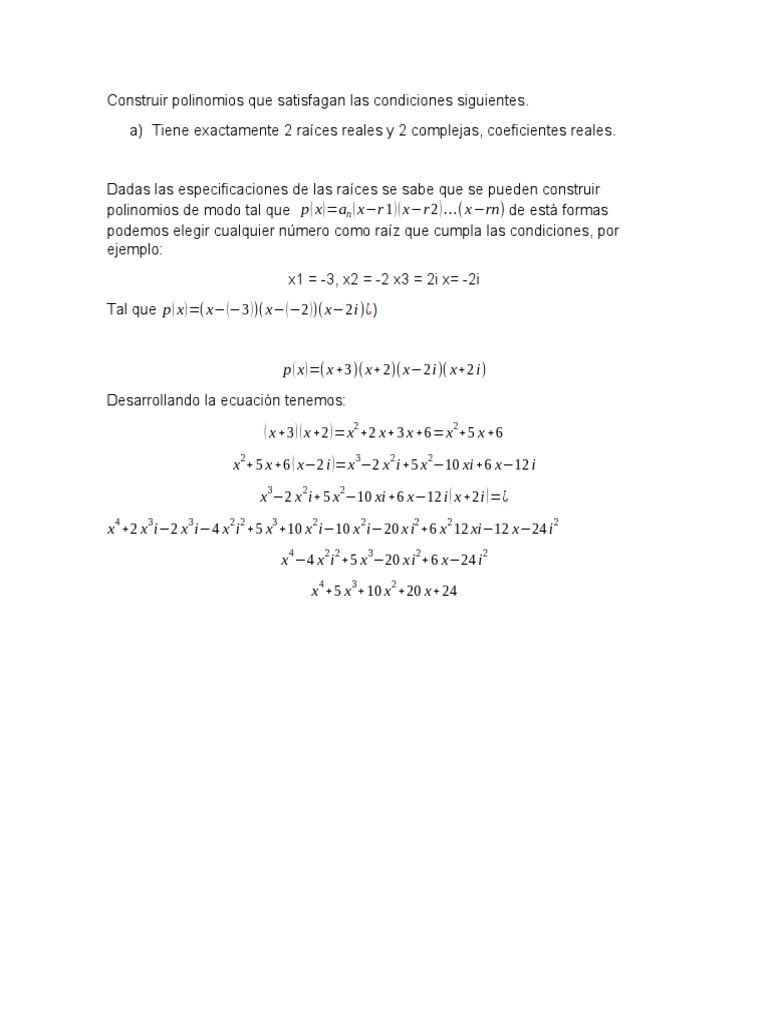 Construir polinomios que satisfagan las condiciones siguientes.

a) Tiene exactamente 2 raíces reales y 2 complejas, coeficientes reales.

Dadas las especificaciones de las raíces se sabe que se pueden construir polinomios de modo tal que $p(x)=a_n(x-r1)(x-r2)\ldots(x-rn)$ de está formas podemos elegir cualquier número como raíz que cumpla las condiciones, por ejemplo:

x1 = -3, x2 = -2 x3 = 2i x= -2i

Tal que $p(x)=(x-(-3))(x-(-2))(x-2i)¿)$

$p(x)=(x+3)(x+2)(x-2i)(x+2i)$

Desarrollando la ecuación tenemos:

$(x+3)(x+2)=x^2+2x+3x+6=x^2+5x+6$

$x^2+5x+6(x-2i)=x^3-2x^2i+5x^2-10xi+6x-12i$

$x^3-2x^2i+5x^2-10xi+6x-12i(x+2i)=¿$

$x^4+2x^3i-2x^3i-4x^2i^2+5x^3+10x^2i-10x^2i-20xi^2+6x^2 12xi-12x-24i^2$

$x^4-4x^2i^2+5x^3-20xi^2+6x-24i^2$

$x^4+5x^3+10x^2+20x+24$